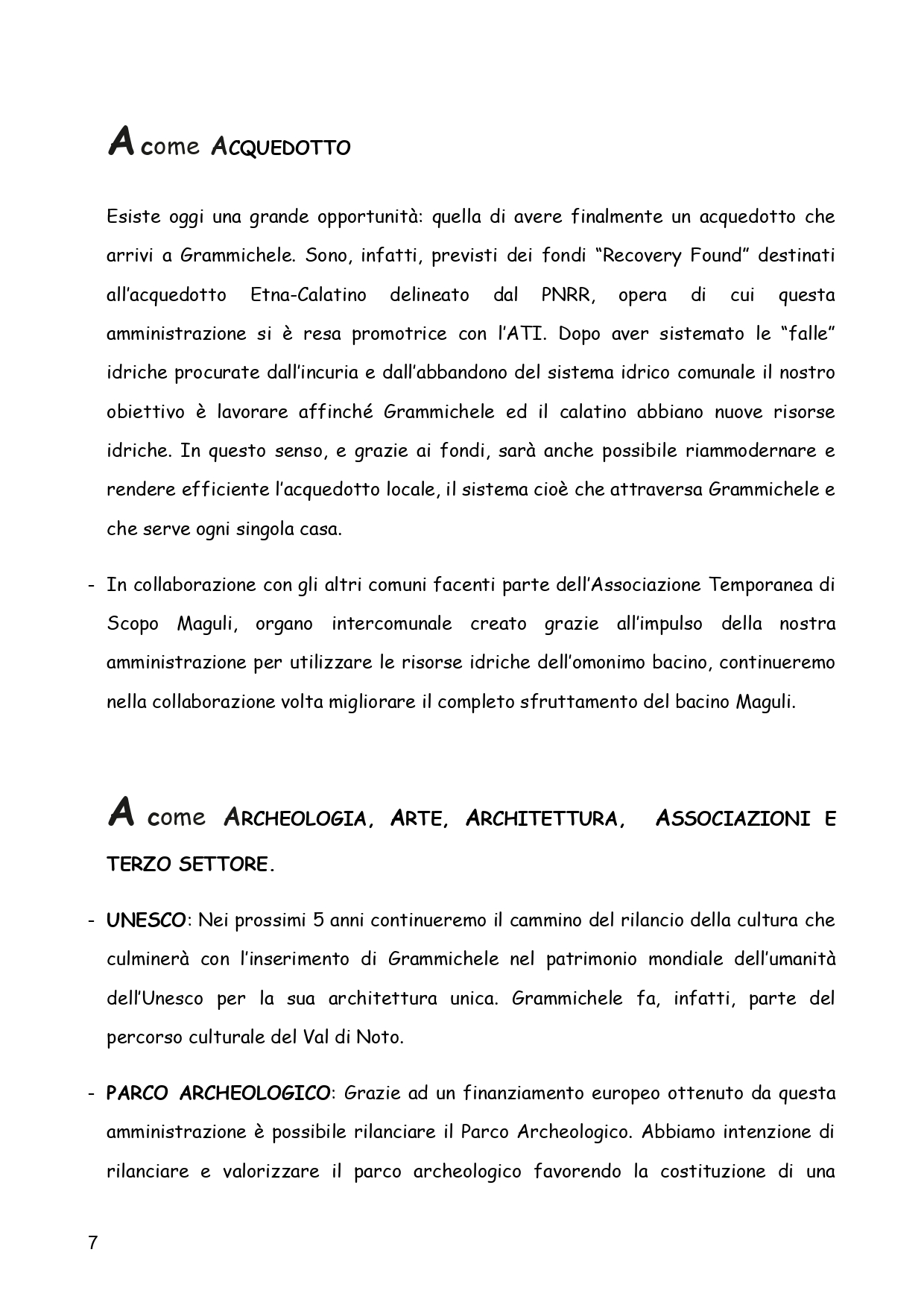 A come ACQUEDOTTO

Esiste oggi una grande opportunità: quella di avere finalmente un acquedotto che arrivi a Grammichele. Sono, infatti, previsti dei fondi “Recovery Found” destinati all’acquedotto Etna-Calatino delineato dal PNRR, opera di cui questa amministrazione si è resa promotrice con l’ATI. Dopo aver sistemato le “falle” idriche procurate dall’incuria e dall’abbandono del sistema idrico comunale il nostro obiettivo è lavorare affinché Grammichele ed il calatino abbiano nuove risorse idriche. In questo senso, e grazie ai fondi, sarà anche possibile riammodernare e rendere efficiente l’acquedotto locale, il sistema cioè che attraversa Grammichele e che serve ogni singola casa.

- In collaborazione con gli altri comuni facenti parte dell’Associazione Temporanea di Scopo Maguli, organo intercomunale creato grazie all’impulso della nostra amministrazione per utilizzare le risorse idriche dell’omonimo bacino, continueremo nella collaborazione volta migliorare il completo sfruttamento del bacino Maguli.

A come ARCHEOLOGIA, ARTE, ARCHITETTURA, ASSOCIAZIONI E TERZO SETTORE.

- UNESCO: Nei prossimi 5 anni continueremo il cammino del rilancio della cultura che culminerà con l’inserimento di Grammichele nel patrimonio mondiale dell’umanità dell’Unesco per la sua architettura unica. Grammichele fa, infatti, parte del percorso culturale del Val di Noto.

- PARCO ARCHEOLOGICO: Grazie ad un finanziamento europeo ottenuto da questa amministrazione è possibile rilanciare il Parco Archeologico. Abbiamo intenzione di rilanciare e valorizzare il parco archeologico favorendo la costituzione di una

7